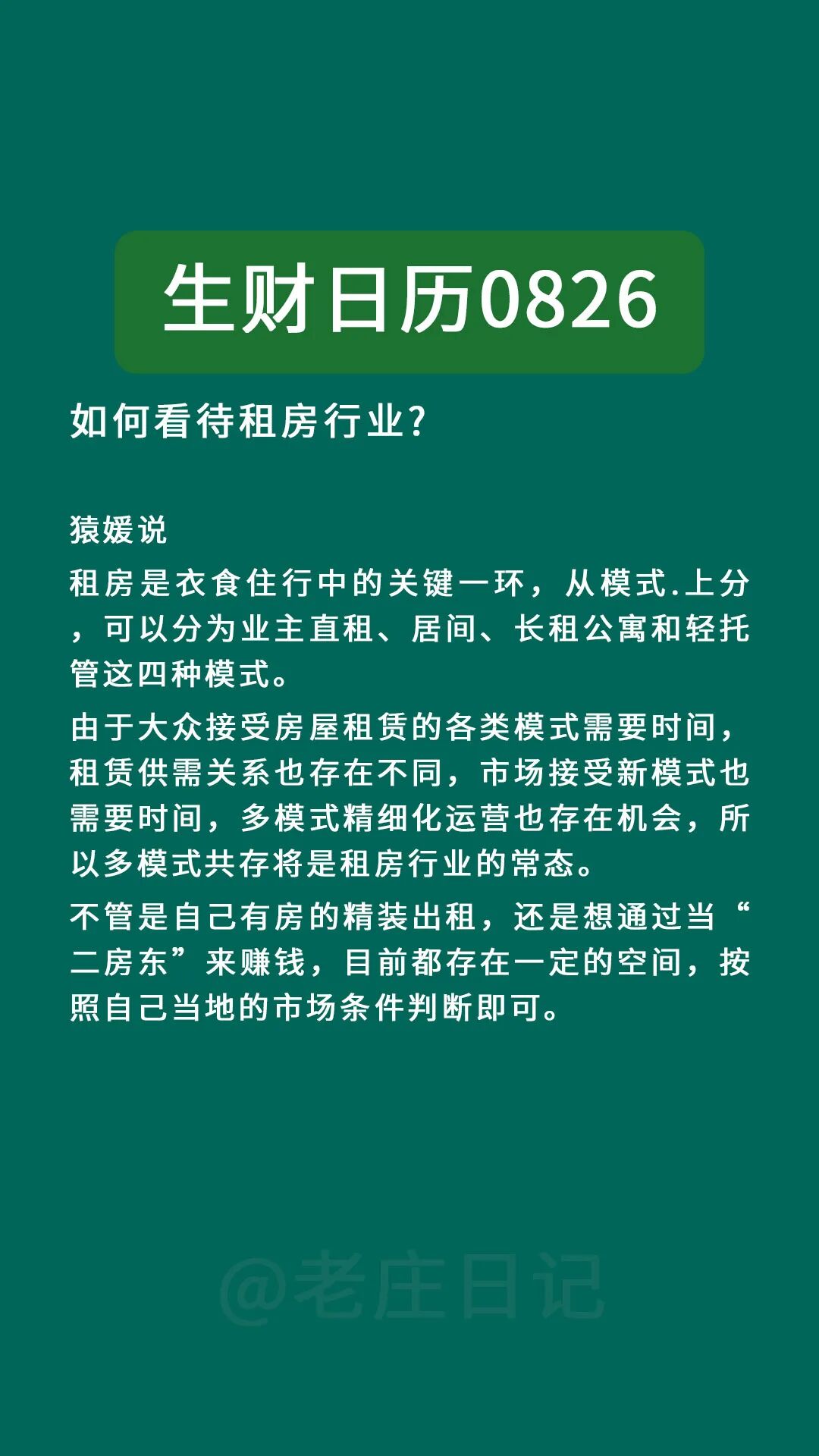 生财日历0826

如何看待租房行业?

猿媛说

租房是衣食住行中的关键一环，从模式.上分，可以分为业主直租、居间、长租公寓和轻托管这四种模式。

由于大众接受房屋租赁的各类模式需要时间，租赁供需关系也存在不同，市场接受新模式也需要时间，多模式精细化运营也存在机会，所以多模式共存将是租房行业的常态。

不管是自己有房的精装出租，还是想通过当“二房东”来赚钱，目前都存在一定的空间，按照自己当地的市场条件判断即可。

@老庄日记